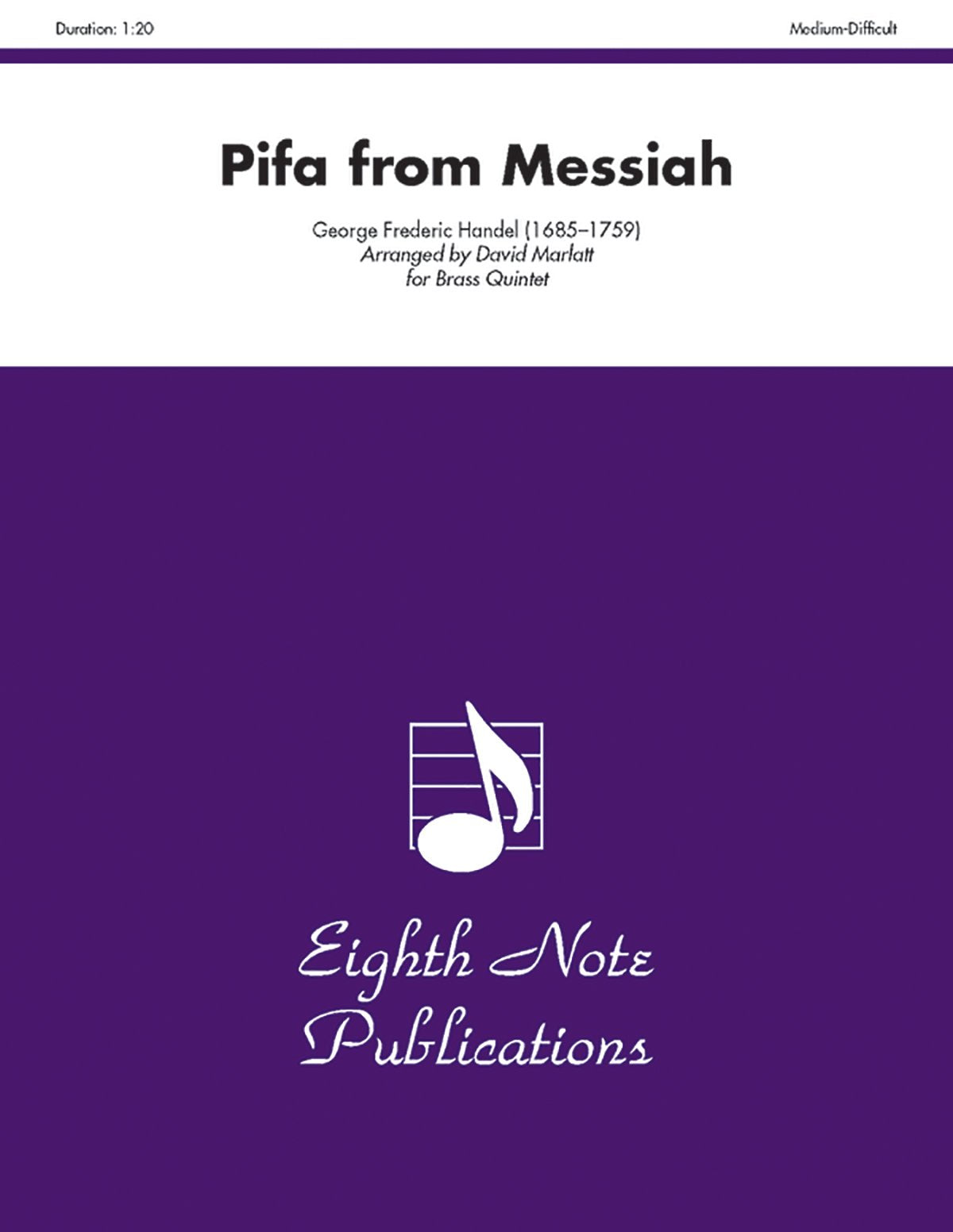 Duration: 1:20

Medium-Difficult

Pifa from Messiah

George Frederic Handel (1685–1759)
Arranged by David Marlatt
for Brass Quintet

Eighth Note
Publications